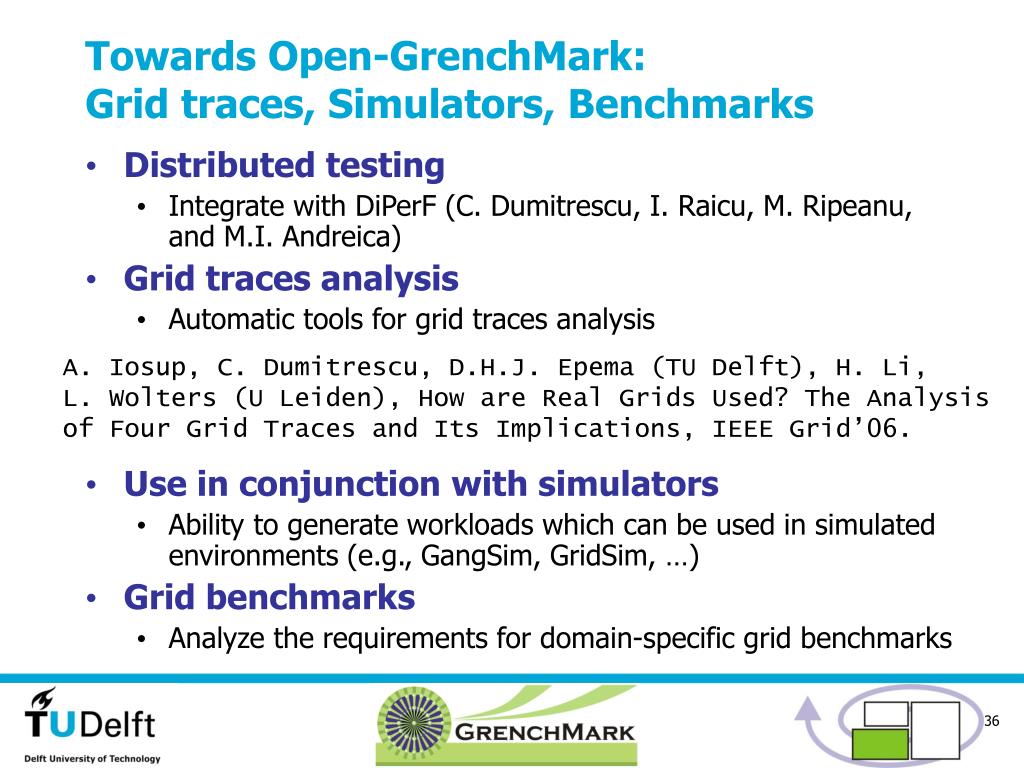 Towards Open-GrenchMark:
Grid traces, Simulators, Benchmarks

• Distributed testing
  • Integrate with DiPerF (C. Dumitrescu, I. Raicu, M. Ripeanu, and M.I. Andreica)
• Grid traces analysis
  • Automatic tools for grid traces analysis

A. Iosup, C. Dumitrescu, D.H.J. Epema (TU Delft), H. Li, L. Wolters (U Leiden), How are Real Grids Used? The Analysis of Four Grid Traces and Its Implications, IEEE Grid'06.

• Use in conjunction with simulators
  • Ability to generate workloads which can be used in simulated environments (e.g., GangSim, GridSim, …)
• Grid benchmarks
  • Analyze the requirements for domain-specific grid benchmarks

TUDelft
Delft University of Technology

GRENCHMARK

36